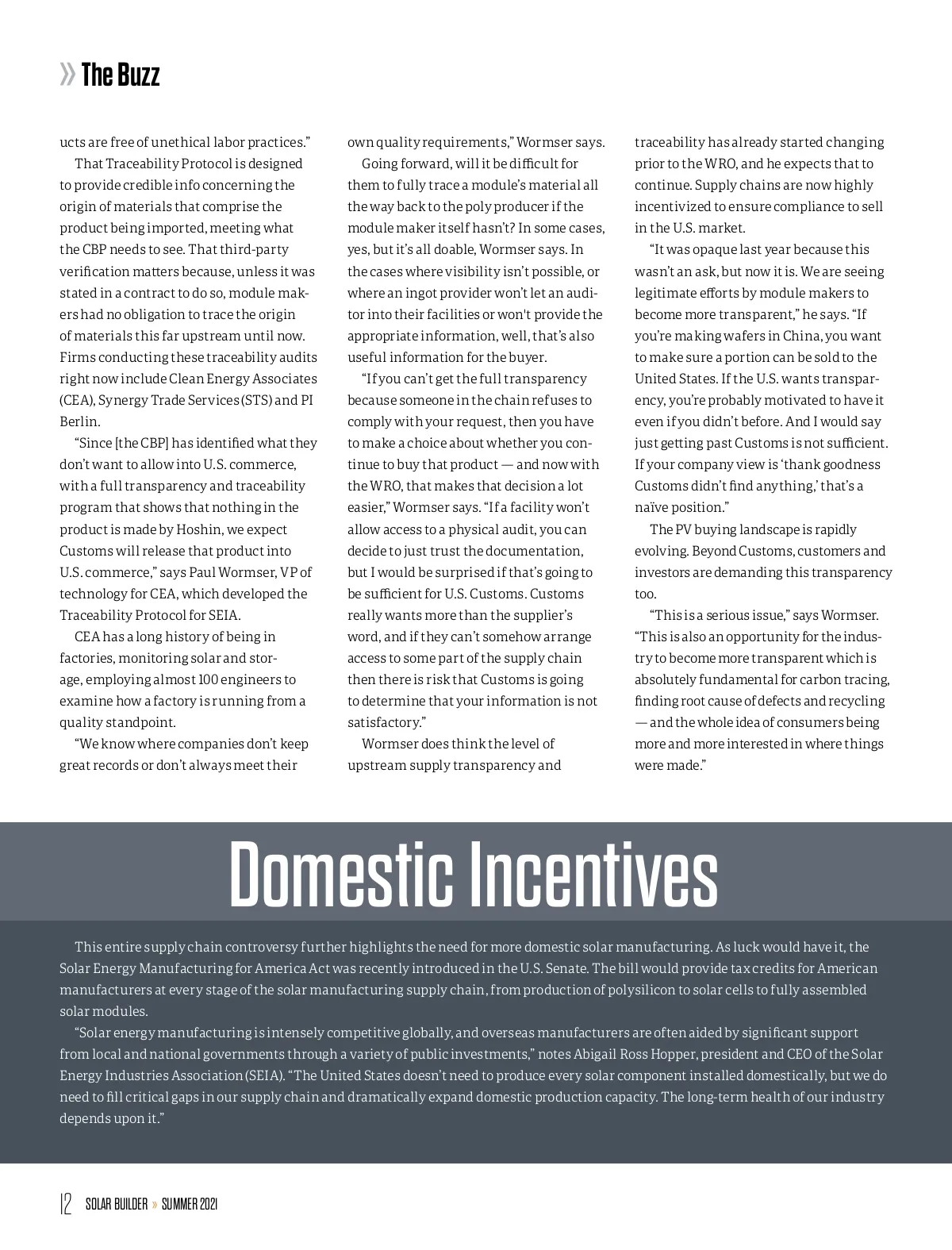 » The Buzz

ucts are free of unethical labor practices."

That Traceability Protocol is designed to provide credible info concerning the origin of materials that comprise the product being imported, meeting what the CBP needs to see. That third-party verification matters because, unless it was stated in a contract to do so, module makers had no obligation to trace the origin of materials this far upstream until now. Firms conducting these traceability audits right now include Clean Energy Associates (CEA), Synergy Trade Services (STS) and PI Berlin.

"Since [the CBP] has identified what they don't want to allow into U.S. commerce, with a full transparency and traceability program that shows that nothing in the product is made by Hoshin, we expect Customs will release that product into U.S. commerce," says Paul Wormser, VP of technology for CEA, which developed the Traceability Protocol for SEIA.

CEA has a long history of being in factories, monitoring solar and storage, employing almost 100 engineers to examine how a factory is running from a quality standpoint.

"We know where companies don't keep great records or don't always meet their own quality requirements," Wormser says.

Going forward, will it be difficult for them to fully trace a module's material all the way back to the poly producer if the module maker itself hasn't? In some cases, yes, but it's all doable, Wormser says. In the cases where visibility isn't possible, or where an ingot provider won't let an auditor into their facilities or won't provide the appropriate information, well, that's also useful information for the buyer.

"If you can't get the full transparency because someone in the chain refuses to comply with your request, then you have to make a choice about whether you continue to buy that product — and now with the WRO, that makes that decision a lot easier," Wormser says. "If a facility won't allow access to a physical audit, you can decide to just trust the documentation, but I would be surprised if that's going to be sufficient for U.S. Customs. Customs really wants more than the supplier's word, and if they can't somehow arrange access to some part of the supply chain then there is risk that Customs is going to determine that your information is not satisfactory."

Wormser does think the level of upstream supply transparency and traceability has already started changing prior to the WRO, and he expects that to continue. Supply chains are now highly incentivized to ensure compliance to sell in the U.S. market.

"It was opaque last year because this wasn't an ask, but now it is. We are seeing legitimate efforts by module makers to become more transparent," he says. "If you're making wafers in China, you want to make sure a portion can be sold to the United States. If the U.S. wants transparency, you're probably motivated to have it even if you didn't before. And I would say just getting past Customs is not sufficient. If your company view is 'thank goodness Customs didn't find anything,' that's a naïve position."

The PV buying landscape is rapidly evolving. Beyond Customs, customers and investors are demanding this transparency too.

"This is a serious issue," says Wormser. "This is also an opportunity for the industry to become more transparent which is absolutely fundamental for carbon tracing, finding root cause of defects and recycling — and the whole idea of consumers being more and more interested in where things were made."

Domestic Incentives

This entire supply chain controversy further highlights the need for more domestic solar manufacturing. As luck would have it, the Solar Energy Manufacturing for America Act was recently introduced in the U.S. Senate. The bill would provide tax credits for American manufacturers at every stage of the solar manufacturing supply chain, from production of polysilicon to solar cells to fully assembled solar modules.

"Solar energy manufacturing is intensely competitive globally, and overseas manufacturers are often aided by significant support from local and national governments through a variety of public investments," notes Abigail Ross Hopper, president and CEO of the Solar Energy Industries Association (SEIA). "The United States doesn't need to produce every solar component installed domestically, but we do need to fill critical gaps in our supply chain and dramatically expand domestic production capacity. The long-term health of our industry depends upon it."

12 SOLAR BUILDER » SUMMER 2021